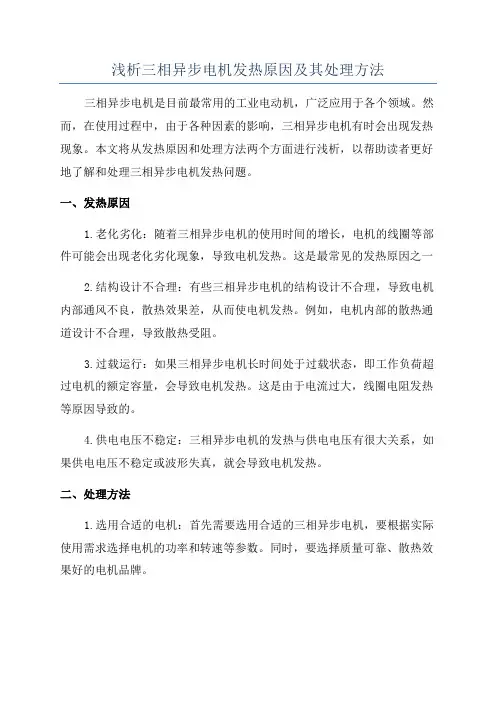 浅析三相异步电机发热原因及其处理方法

三相异步电机是目前最常用的工业电动机，广泛应用于各个领域。然而，在使用过程中，由于各种因素的影响，三相异步电机有时会出现发热现象。本文将从发热原因和处理方法两个方面进行浅析，以帮助读者更好地了解和处理三相异步电机发热问题。

一、发热原因

1.老化劣化：随着三相异步电机的使用时间的增长，电机的线圈等部件可能会出现老化劣化现象，导致电机发热。这是最常见的发热原因之一

2.结构设计不合理：有些三相异步电机的结构设计不合理，导致电机内部通风不良，散热效果差，从而使电机发热。例如，电机内部的散热通道设计不合理，导致散热受阻。

3.过载运行：如果三相异步电机长时间处于过载状态，即工作负荷超过电机的额定容量，会导致电机发热。这是由于电流过大，线圈电阻发热等原因导致的。

4.供电电压不稳定：三相异步电机的发热与供电电压有很大关系，如果供电电压不稳定或波形失真，就会导致电机发热。

二、处理方法

1.选用合适的电机：首先需要选用合适的三相异步电机，要根据实际使用需求选择电机的功率和转速等参数。同时，要选择质量可靠、散热效果好的电机品牌。